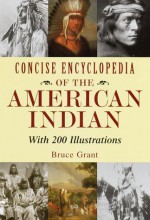 CONCISE ENCYCLOPEDIA
OF THE
AMERICAN
INDIAN

With 200 Illustrations

Bruce Grant